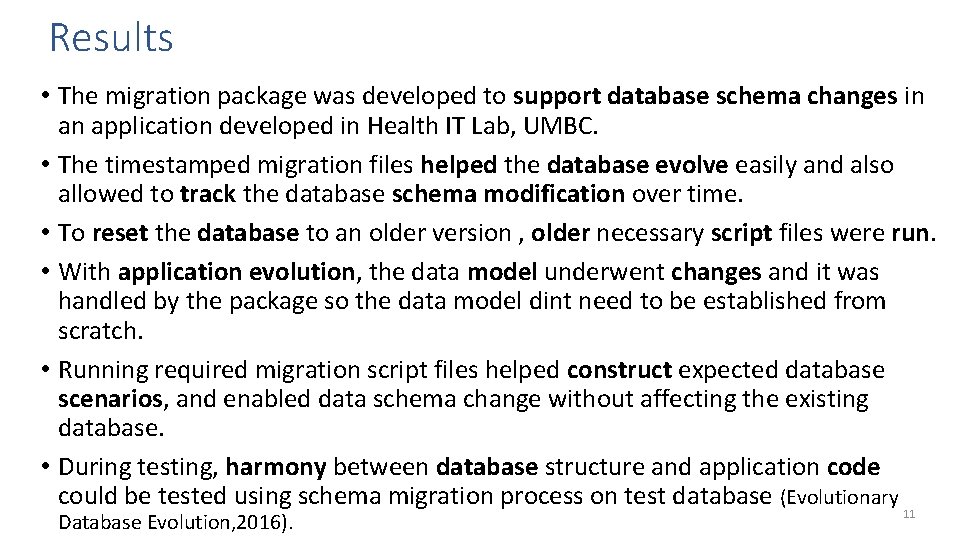 Results

• The migration package was developed to support database schema changes in an application developed in Health IT Lab, UMBC.
• The timestamped migration files helped the database evolve easily and also allowed to track the database schema modification over time.
• To reset the database to an older version , older necessary script files were run.
• With application evolution, the data model underwent changes and it was handled by the package so the data model dint need to be established from scratch.
• Running required migration script files helped construct expected database scenarios, and enabled data schema change without affecting the existing database.
• During testing, harmony between database structure and application code could be tested using schema migration process on test database (Evolutionary Database Evolution,2016).

11